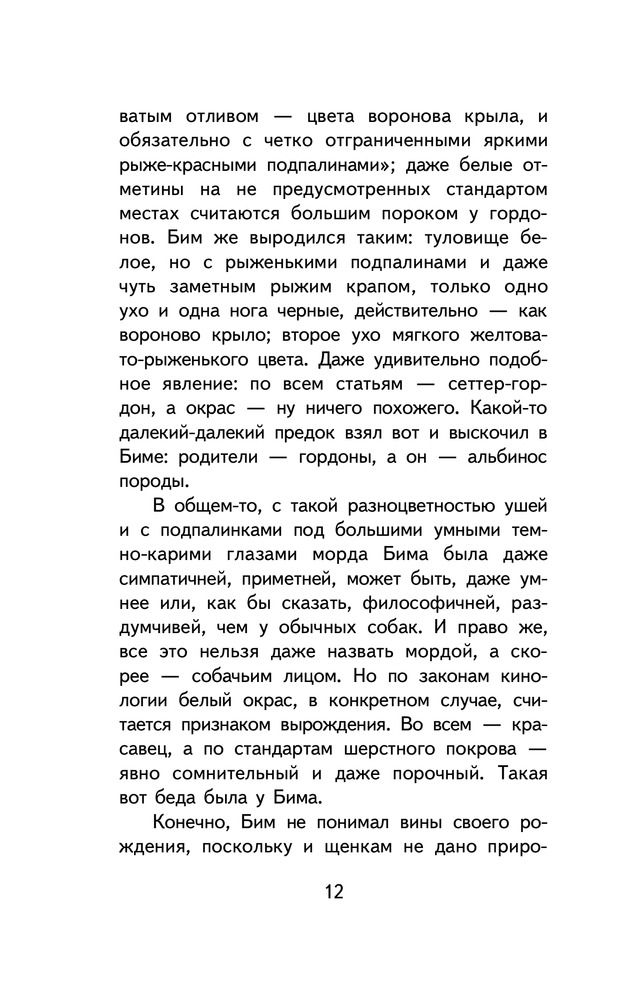 ватым отливом — цвета воронова крыла, и обязательно с четко отграниченными яркими рыже-красными подпалинами»; даже белые отметины на не предусмотренных стандартом местах считаются большим пороком у гордонов. Бим же выродился таким: туловище белое, но с рыженькими подпалинами и даже чуть заметным рыжим крапом, только одно ухо и одна нога черные, действительно — как вороново крыло; второе ухо мягкого желтовато-рыженького цвета. Даже удивительно подобное явление: по всем статьям — сеттер-гордон, а окрас — ну ничего похожего. Какой-то далекий-далекий предок взял вот и выскочил в Биме: родители — гордоны, а он — альбинос породы.

В общем-то, с такой разноцветностью ушей и с подпалинками под большими умными темно-карими глазами морда Бима была даже симпатичней, приметней, может быть, даже умнее или, как бы сказать, философичней, раздумчивей, чем у обычных собак. И право же, все это нельзя даже назвать мордой, а скорее — собачьим лицом. Но по законам кинологии белый окрас, в конкретном случае, считается признаком вырождения. Во всем — красавец, а по стандартам шерстного покрова — явно сомнительный и даже порочный. Такая вот беда была у Бима.

Конечно, Бим не понимал вины своего рождения, поскольку и щенкам не дано приро-

12